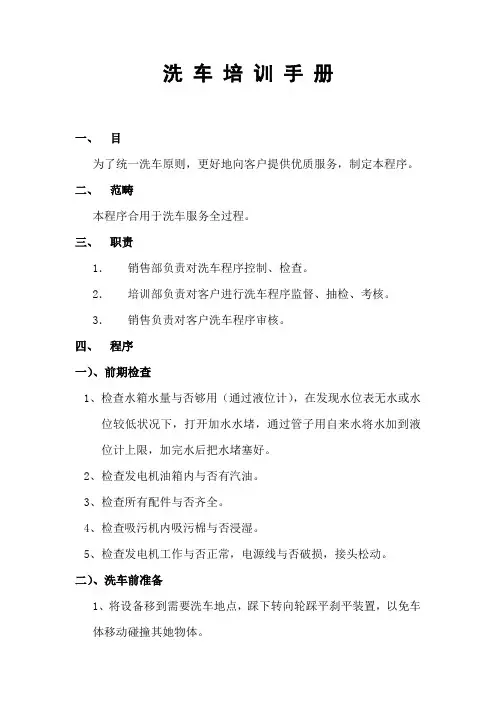 洗 车 培 训 手 册

一、 目

为了统一洗车原则，更好地向客户提供优质服务，制定本程序。

二、 范畴

本程序合用于洗车服务全过程。

三、 职责

1. 销售部负责对洗车程序控制、检查。

2. 培训部负责对客户进行洗车程序监督、抽检、考核。

3. 销售负责对客户洗车程序审核。

四、 程序

一)、前期检查

1、检查水箱水量与否够用（通过液位计），在发现水位表无水或水位较低状况下，打开加水水堵，通过管子用自来水将水加到液位计上限，加完水后把水堵塞好。

2、检查发电机油箱内与否有汽油。

3、检查所有配件与否齐全。

4、检查吸污机内吸污棉与否浸湿。

5、检查发电机工作与否正常，电源线与否破损，接头松动。

二)、洗车前准备

1、将设备移到需要洗车地点，踩下转向轮踩平刹平装置，以免车体移动碰撞其她物体。